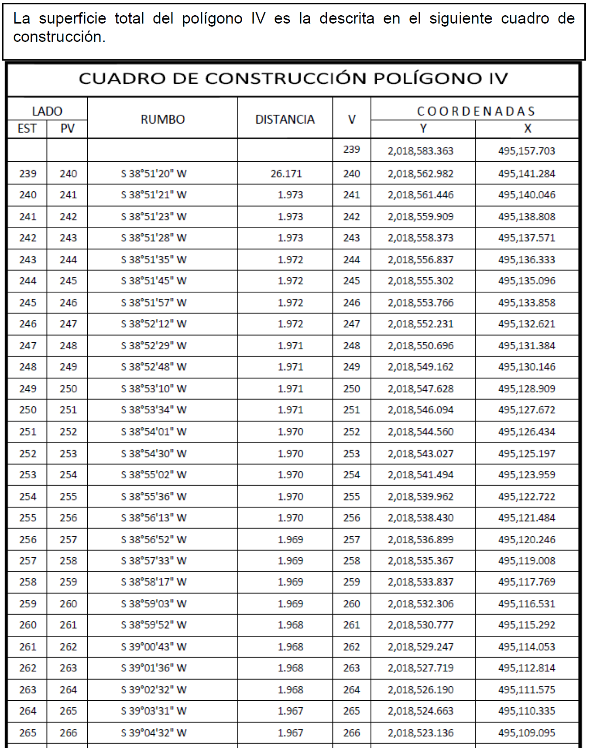 La superficie total del polígono IV es la descrita en el siguiente cuadro de construcción.

CUADRO DE CONSTRUCCIÓN POLÍGONO IV

| LADO EST | LADO PV | RUMBO | DISTANCIA | V | COORDENADAS Y | COORDENADAS X |
|---|---|---|---|---|---|---|
| | | | | 239 | 2,018,583.363 | 495,157.703 |
| 239 | 240 | S 38°51'20" W | 26.171 | 240 | 2,018,562.982 | 495,141.284 |
| 240 | 241 | S 38°51'21" W | 1.973 | 241 | 2,018,561.446 | 495,140.046 |
| 241 | 242 | S 38°51'23" W | 1.973 | 242 | 2,018,559.909 | 495,138.808 |
| 242 | 243 | S 38°51'28" W | 1.973 | 243 | 2,018,558.373 | 495,137.571 |
| 243 | 244 | S 38°51'35" W | 1.972 | 244 | 2,018,556.837 | 495,136.333 |
| 244 | 245 | S 38°51'45" W | 1.972 | 245 | 2,018,555.302 | 495,135.096 |
| 245 | 246 | S 38°51'57" W | 1.972 | 246 | 2,018,553.766 | 495,133.858 |
| 246 | 247 | S 38°52'12" W | 1.972 | 247 | 2,018,552.231 | 495,132.621 |
| 247 | 248 | S 38°52'29" W | 1.971 | 248 | 2,018,550.696 | 495,131.384 |
| 248 | 249 | S 38°52'48" W | 1.971 | 249 | 2,018,549.162 | 495,130.146 |
| 249 | 250 | S 38°53'10" W | 1.971 | 250 | 2,018,547.628 | 495,128.909 |
| 250 | 251 | S 38°53'34" W | 1.971 | 251 | 2,018,546.094 | 495,127.672 |
| 251 | 252 | S 38°54'01" W | 1.970 | 252 | 2,018,544.560 | 495,126.434 |
| 252 | 253 | S 38°54'30" W | 1.970 | 253 | 2,018,543.027 | 495,125.197 |
| 253 | 254 | S 38°55'02" W | 1.970 | 254 | 2,018,541.494 | 495,123.959 |
| 254 | 255 | S 38°55'36" W | 1.970 | 255 | 2,018,539.962 | 495,122.722 |
| 255 | 256 | S 38°56'13" W | 1.970 | 256 | 2,018,538.430 | 495,121.484 |
| 256 | 257 | S 38°56'52" W | 1.969 | 257 | 2,018,536.899 | 495,120.246 |
| 257 | 258 | S 38°57'33" W | 1.969 | 258 | 2,018,535.367 | 495,119.008 |
| 258 | 259 | S 38°58'17" W | 1.969 | 259 | 2,018,533.837 | 495,117.769 |
| 259 | 260 | S 38°59'03" W | 1.969 | 260 | 2,018,532.306 | 495,116.531 |
| 260 | 261 | S 38°59'52" W | 1.968 | 261 | 2,018,530.777 | 495,115.292 |
| 261 | 262 | S 39°00'43" W | 1.968 | 262 | 2,018,529.247 | 495,114.053 |
| 262 | 263 | S 39°01'36" W | 1.968 | 263 | 2,018,527.719 | 495,112.814 |
| 263 | 264 | S 39°02'32" W | 1.968 | 264 | 2,018,526.190 | 495,111.575 |
| 264 | 265 | S 39°03'31" W | 1.967 | 265 | 2,018,524.663 | 495,110.335 |
| 265 | 266 | S 39°04'32" W | 1.967 | 266 | 2,018,523.136 | 495,109.095 |